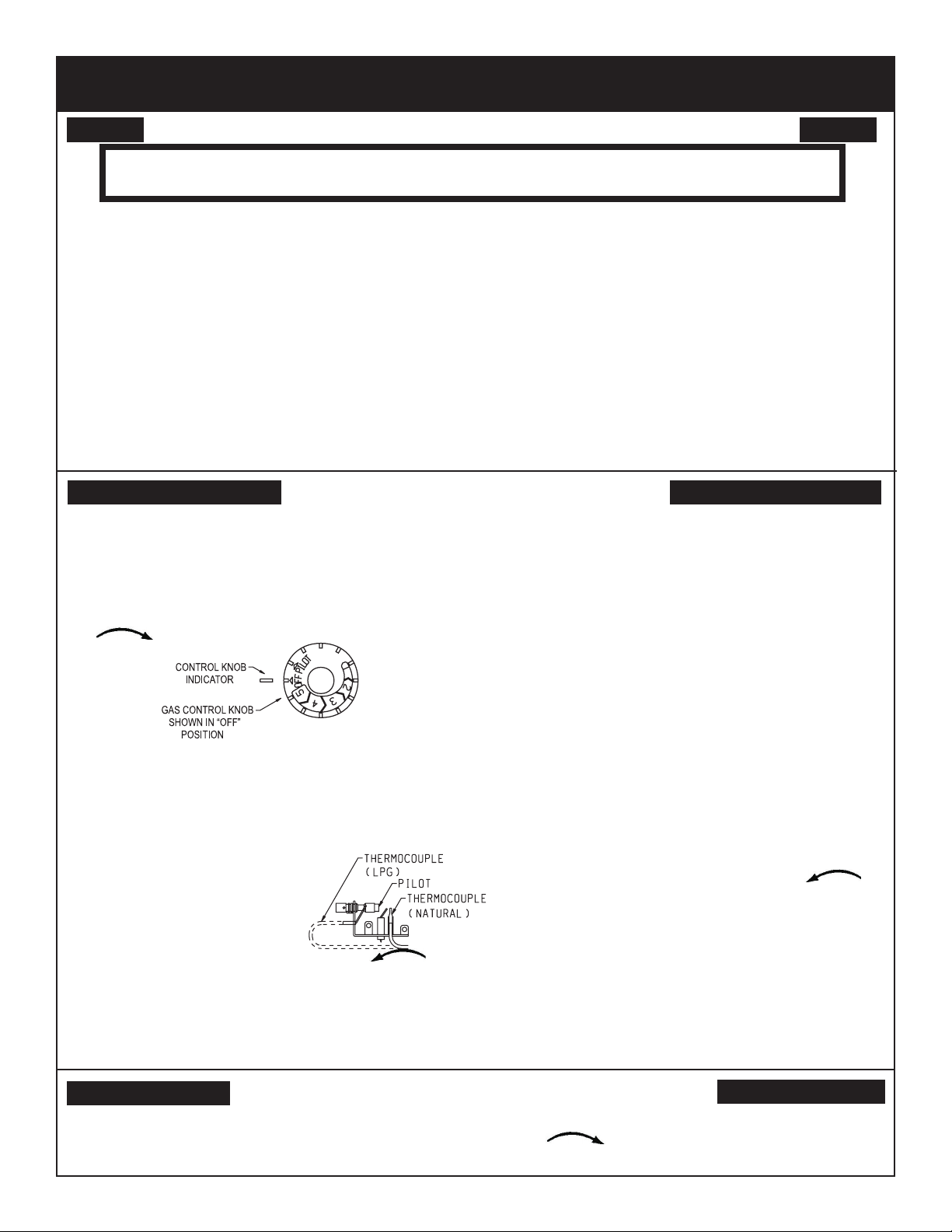 CONTROL KNOB INDICATOR

GAS CONTROL KNOB SHOWN IN "OFF" POSITION

OFF PILOT 2 3 4 5

THERMOCOUPLE (LPG)

PILOT

THERMOCOUPLE (NATURAL)